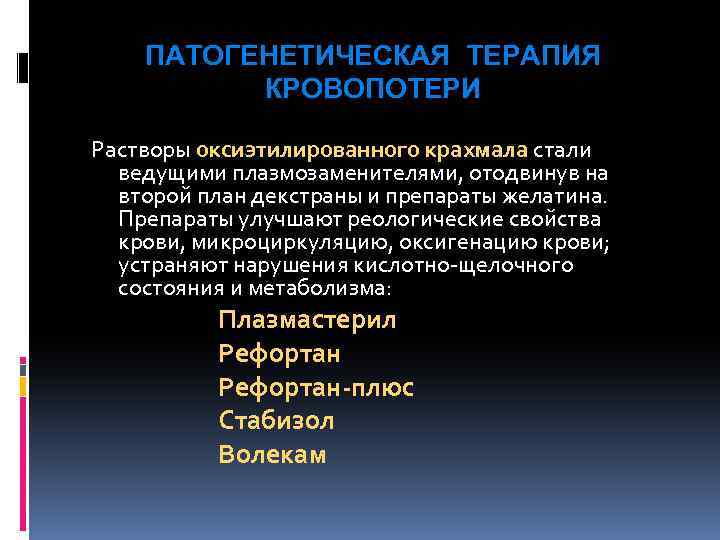 ПАТОГЕНЕТИЧЕСКАЯ ТЕРАПИЯ КРОВОПОТЕРИ

Растворы оксиэтилированного крахмала стали ведущими плазмозаменителями, отодвинув на второй план декстраны и препараты желатина. Препараты улучшают реологические свойства крови, микроциркуляцию, оксигенацию крови; устраняют нарушения кислотно-щелочного состояния и метаболизма:

Плазмастерил
Рефортан
Рефортан-плюс
Стабизол
Волекам